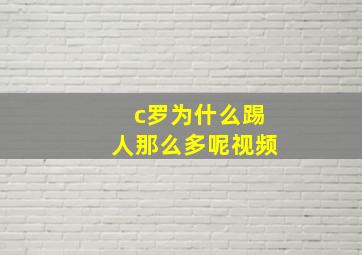 c罗为什么踢人那么多呢视频